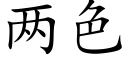 两色